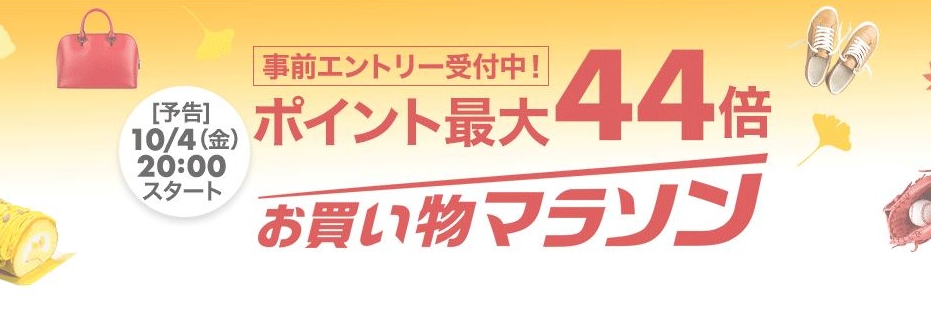 [予告]
10/4(金)
20:00
スタート

事前エントリー受付中!
ポイント最大44倍
お買い物マラソン